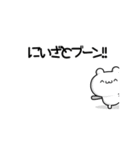 にいざとブーン!!